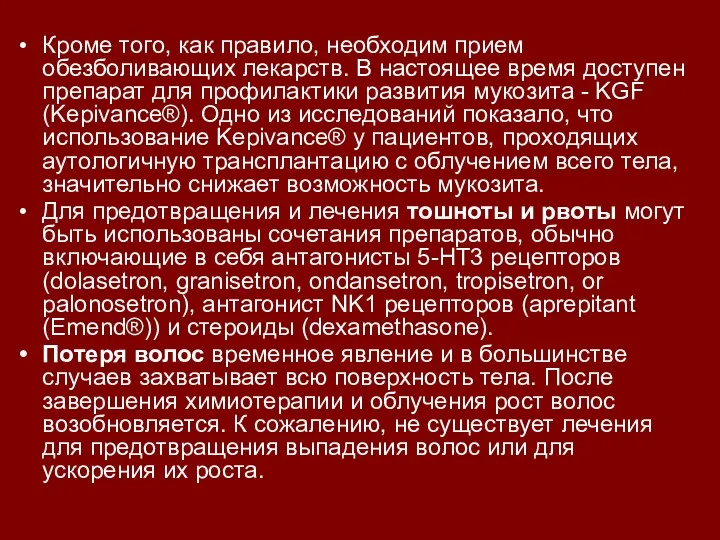 • Кроме того, как правило, необходим прием обезболивающих лекарств. В настоящее время доступен препарат для профилактики развития мукозита - KGF (Kepivance®). Одно из исследований показало, что использование Kepivance® у пациентов, проходящих аутологичную трансплантацию с облучением всего тела, значительно снижает возможность мукозита.

• Для предотвращения и лечения тошноты и рвоты могут быть использованы сочетания препаратов, обычно включающие в себя антагонисты 5-HT3 рецепторов (dolasetron, granisetron, ondansetron, tropisetron, or palonosetron), антагонист NK1 рецепторов (aprepitant (Emend®)) и стероиды (dexamethasone).

• Потеря волос временное явление и в большинстве случаев захватывает всю поверхность тела. После завершения химиотерапии и облучения рост волос возобновляется. К сожалению, не существует лечения для предотвращения выпадения волос или для ускорения их роста.